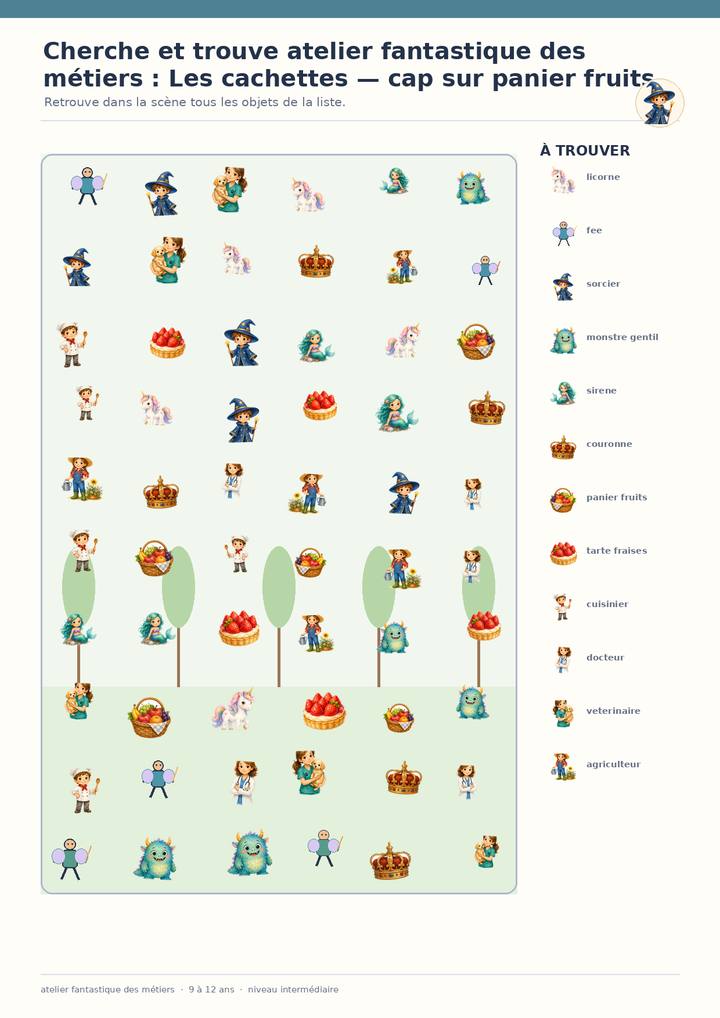 Cherche et trouve atelier fantastique des métiers : Les cachettes — cap sur panier fruits

Retrouve dans la scène tous les objets de la liste.

À TROUVER

licorne

fee

sorcier

monstre gentil

sirene

couronne

panier fruits

tarte fraises

cuisinier

docteur

veterinaire

agriculteur

atelier fantastique des métiers · 9 à 12 ans · niveau intermédiaire